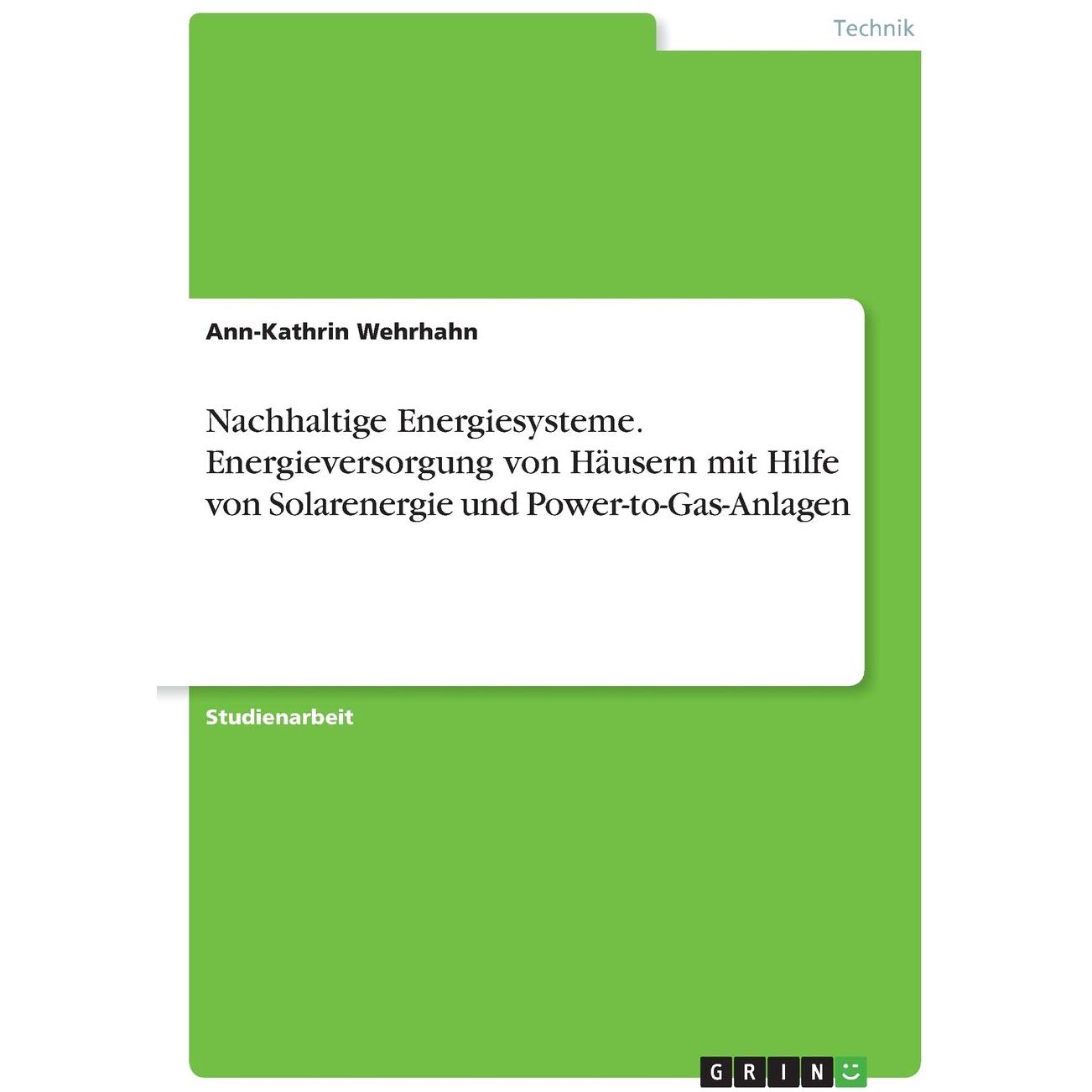 Technik

Ann-Kathrin Wehrhahn

Nachhaltige Energiesysteme. Energieversorgung von Häusern mit Hilfe von Solarenergie und Power-to-Gas-Anlagen

Studienarbeit

GRIN